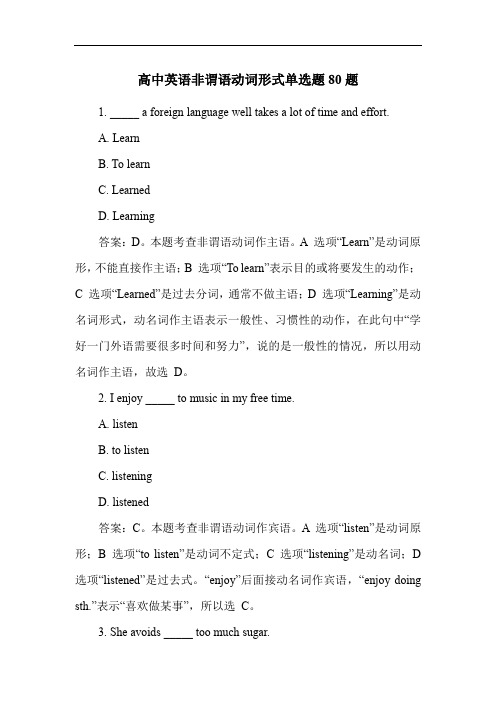 高中英语非谓语动词形式单选题 80 题

1. _____ a foreign language well takes a lot of time and effort.

A. Learn

B. To learn

C. Learned

D. Learning

答案：D。本题考查非谓语动词作主语。A 选项“Learn”是动词原形，不能直接作主语；B 选项“To learn”表示目的或将要发生的动作；C 选项“Learned”是过去分词，通常不做主语；D 选项“Learning”是动名词形式，动名词作主语表示一般性、习惯性的动作，在此句中“学好一门外语需要很多时间和努力”，说的是一般性的情况，所以用动名词作主语，故选 D。

2. I enjoy _____ to music in my free time.

A. listen

B. to listen

C. listening

D. listened

答案：C。本题考查非谓语动词作宾语。A 选项“listen”是动词原形；B 选项“to listen”是动词不定式；C 选项“listening”是动名词；D 选项“listened”是过去式。“enjoy”后面接动名词作宾语，“enjoy doing sth.”表示“喜欢做某事”，所以选 C。

3. She avoids _____ too much sugar.